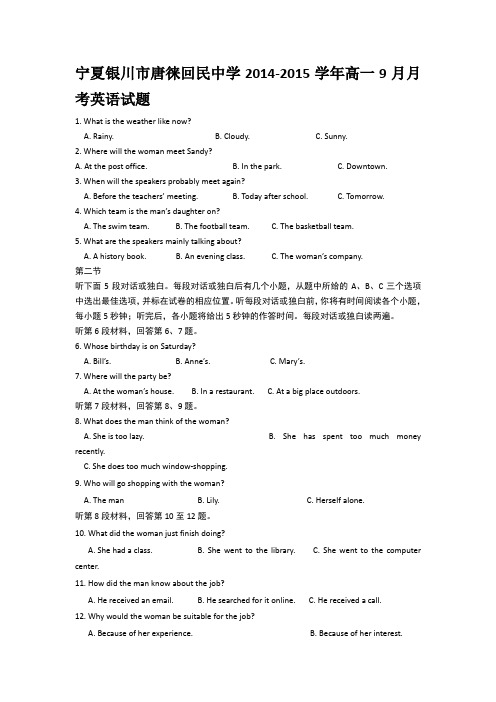 宁夏银川市唐徕回民中学 2014-2015 学年高一 9 月月考英语试题

1. What is the weather like now?
A. Rainy. B. Cloudy. C. Sunny.
2. Where will the woman meet Sandy?
A. At the post office. B. In the park. C. Downtown.
3. When will the speakers probably meet again?
A. Before the teachers' meeting. B. Today after school. C. Tomorrow.
4. Which team is the man's daughter on?
A. The swim team. B. The football team. C. The basketball team.
5. What are the speakers mainly talking about?
A. A history book. B. An evening class. C. The woman's company.
第二节
听下面 5 段对话或独白。每段对话或独白后有几个小题，从题中所给的 A、B、C 三个选项中选出最佳选项，并标在试卷的相应位置。听每段对话或独白前，你将有时间阅读各个小题，每小题 5 秒钟；听完后，各小题将给出 5 秒钟的作答时间。每段对话或独白读两遍。
听第 6 段材料，回答第 6、7 题。
6. Whose birthday is on Saturday?
A. Bill's. B. Anne's. C. Mary's.
7. Where will the party be?
A. At the woman's house. B. In a restaurant. C. At a big place outdoors.
听第 7 段材料，回答第 8、9 题。
8. What does the man think of the woman?
A. She is too lazy. B. She has spent too much money recently.
C. She does too much window-shopping.
9. Who will go shopping with the woman?
A. The man B. Lily. C. Herself alone.
听第 8 段材料，回答第 10 至 12 题。
10. What did the woman just finish doing?
A. She had a class. B. She went to the library. C. She went to the computer center.
11. How did the man know about the job?
A. He received an email. B. He searched for it online. C. He received a call.
12. Why would the woman be suitable for the job?
A. Because of her experience. B. Because of her interest.